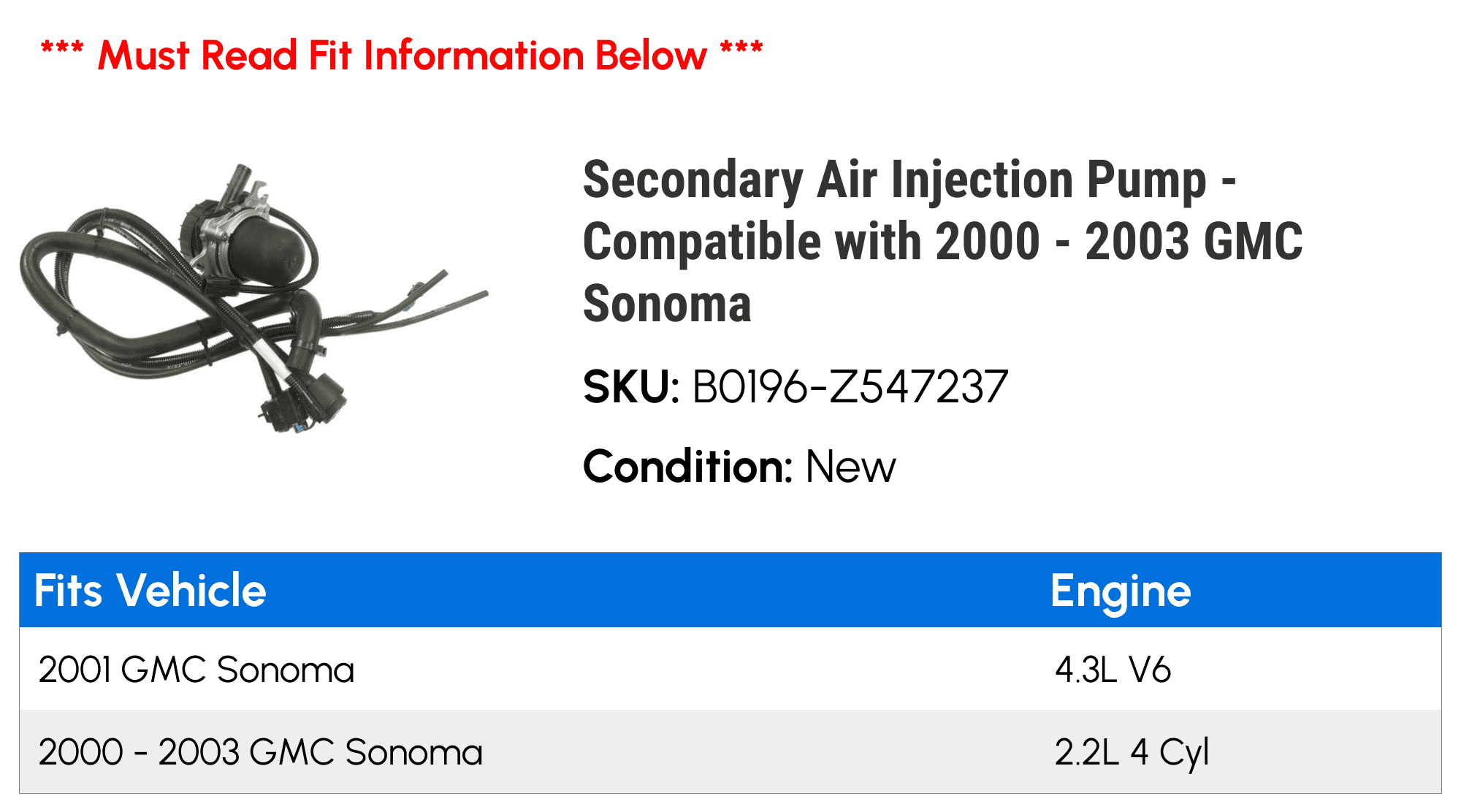 *** Must Read Fit Information Below ***

Secondary Air Injection Pump - Compatible with 2000 - 2003 GMC Sonoma

SKU: B0196-Z547237

Condition: New

| Fits Vehicle | Engine |
|---|---|
| 2001 GMC Sonoma | 4.3L V6 |
| 2000 - 2003 GMC Sonoma | 2.2L 4 Cyl |